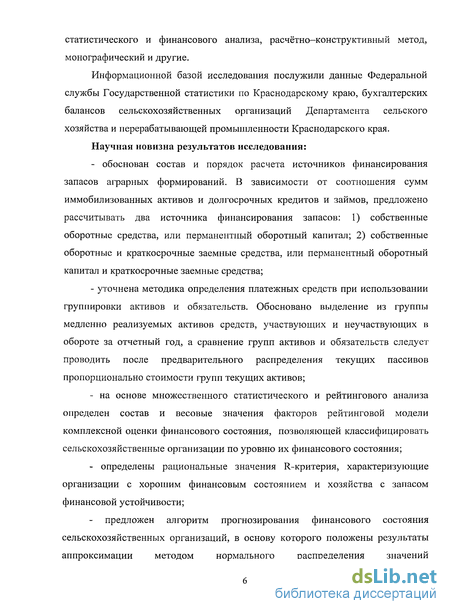 статистического и финансового анализа, расчётно–конструктивный метод, монографический и другие.

Информационной базой исследования послужили данные Федеральной службы Государственной статистики по Краснодарскому краю, бухгалтерских балансов сельскохозяйственных организаций Департамента сельского хозяйства и перерабатывающей промышленности Краснодарского края.

Научная новизна результатов исследования:

- обоснован состав и порядок расчета источников финансирования запасов аграрных формирований. В зависимости от соотношения сумм иммобилизованных активов и долгосрочных кредитов и займов, предложено рассчитывать два источника финансирования запасов: 1) собственные оборотные средства, или перманентный оборотный капитал; 2) собственные оборотные и краткосрочные заемные средства, или перманентный оборотный капитал и краткосрочные заемные средства;

- уточнена методика определения платежных средств при использовании группировки активов и обязательств. Обосновано выделение из группы медленно реализуемых активов средств, участвующих и неучаствующих в обороте за отчетный год, а сравнение групп активов и обязательств следует проводить после предварительного распределения текущих пассивов пропорционально стоимости групп текущих активов;

- на основе множественного статистического и рейтингового анализа определен состав и весовые значения факторов рейтинговой модели комплексной оценки финансового состояния, позволяющей классифицировать сельскохозяйственные организации по уровню их финансового состояния;

- определены рациональные значения R-критерия, характеризующие организации с хорошим финансовым состоянием и хозяйства с запасом финансовой устойчивости;

- предложен алгоритм прогнозирования финансового состояния сельскохозяйственных организаций, в основу которого положены результаты аппроксимации методом нормального распределения значений

6

dsLib.net
библиотека диссертаций